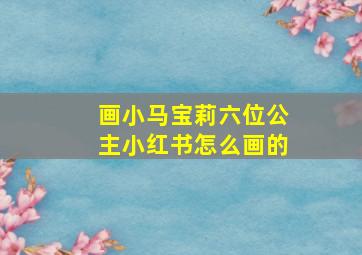 画小马宝莉六位公主小红书怎么画的